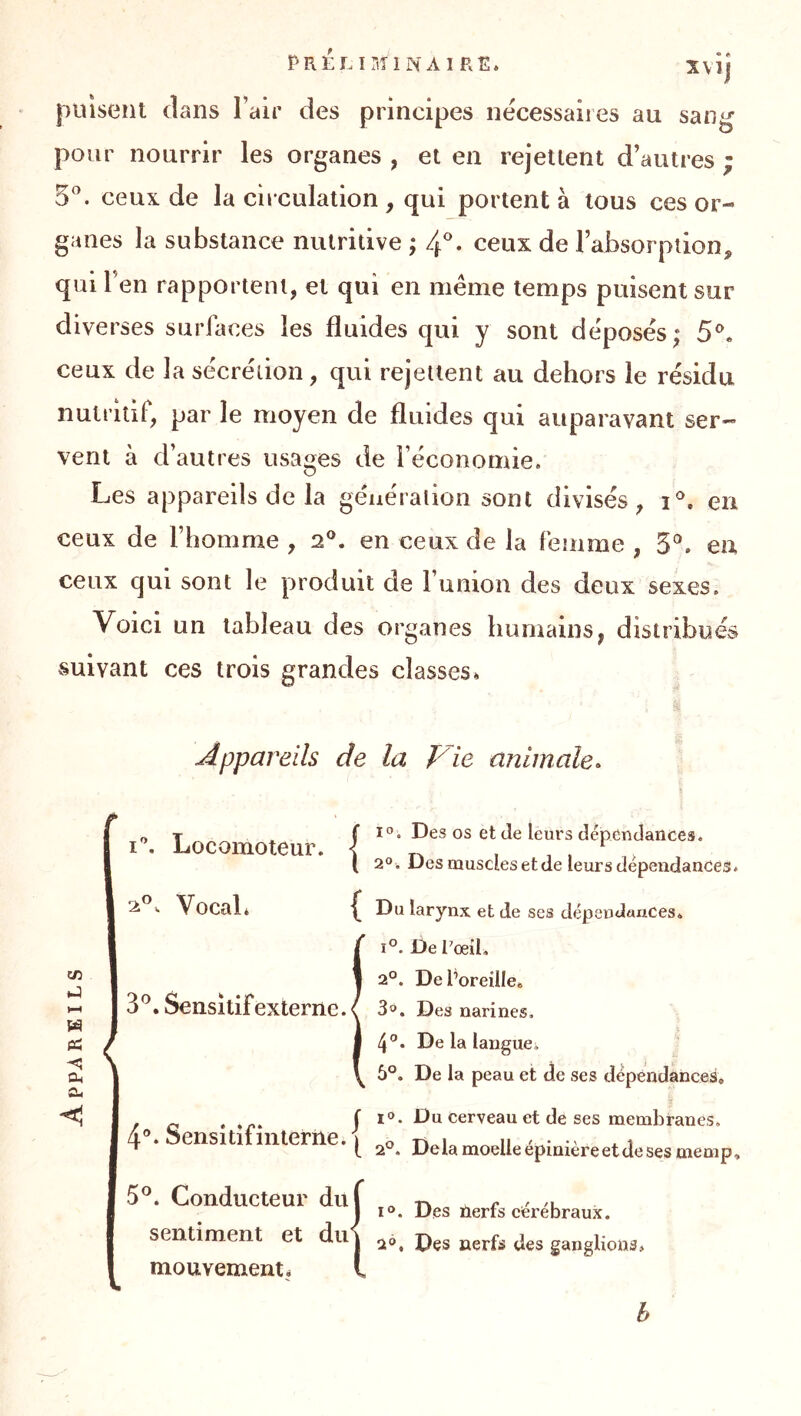 PRÉLIMINAIRE. xvij

puisent dans l'air des principes nécessaires au sang pour nourrir les organes, et en rejettent d'autres ; 3°. ceux de la circulation, qui portent à tous ces organes la substance nutritive ; 4°. ceux de l'absorption, qui l'en rapportent, et qui en même temps puisent sur diverses surfaces les fluides qui y sont déposés ; 5°. ceux de la sécrétion, qui rejettent au dehors le résidu nutritif, par le moyen de fluides qui auparavant servent à d'autres usages de l'économie.

Les appareils de la génération sont divisés, 1°. en ceux de l'homme, 2°. en ceux de la femme, 3°. en ceux qui sont le produit de l'union des deux sexes.

Voici un tableau des organes humains, distribués suivant ces trois grandes classes.

Appareils de la Vie animale.

APPAREILS

1°. Locomoteur. 1°. Des os et de leurs dépendances. 2°. Des muscles et de leurs dépendances.

2°. Vocal. Du larynx et de ses dépendances.

3°. Sensitif externe. 1°. De l'œil. 2°. De l'oreille. 3°. Des narines. 4°. De la langue. 5°. De la peau et de ses dépendances.

4°. Sensitif interne. 1°. Du cerveau et de ses membranes. 2°. De la moelle épinière et de ses memp.

5°. Conducteur du sentiment et du mouvement. 1°. Des nerfs cérébraux. 2°. Des nerfs des ganglions.

b